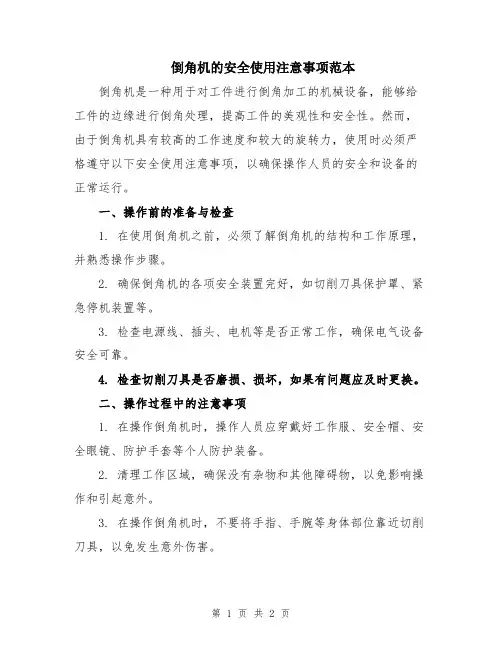 倒角机的安全使用注意事项范本

倒角机是一种用于对工件进行倒角加工的机械设备，能够给工件的边缘进行倒角处理，提高工件的美观性和安全性。然而，由于倒角机具有较高的工作速度和较大的旋转力，使用时必须严格遵守以下安全使用注意事项，以确保操作人员的安全和设备的正常运行。

一、操作前的准备与检查

1. 在使用倒角机之前，必须了解倒角机的结构和工作原理，并熟悉操作步骤。

2. 确保倒角机的各项安全装置完好，如切削刀具保护罩、紧急停机装置等。

3. 检查电源线、插头、电机等是否正常工作，确保电气设备安全可靠。

4. 检查切削刀具是否磨损、损坏，如果有问题应及时更换。

二、操作过程中的注意事项

1. 在操作倒角机时，操作人员应穿戴好工作服、安全帽、安全眼镜、防护手套等个人防护装备。

2. 清理工作区域，确保没有杂物和其他障碍物，以免影响操作和引起意外。

3. 在操作倒角机时，不要将手指、手腕等身体部位靠近切削刀具，以免发生意外伤害。

第 1 页 共 2 页